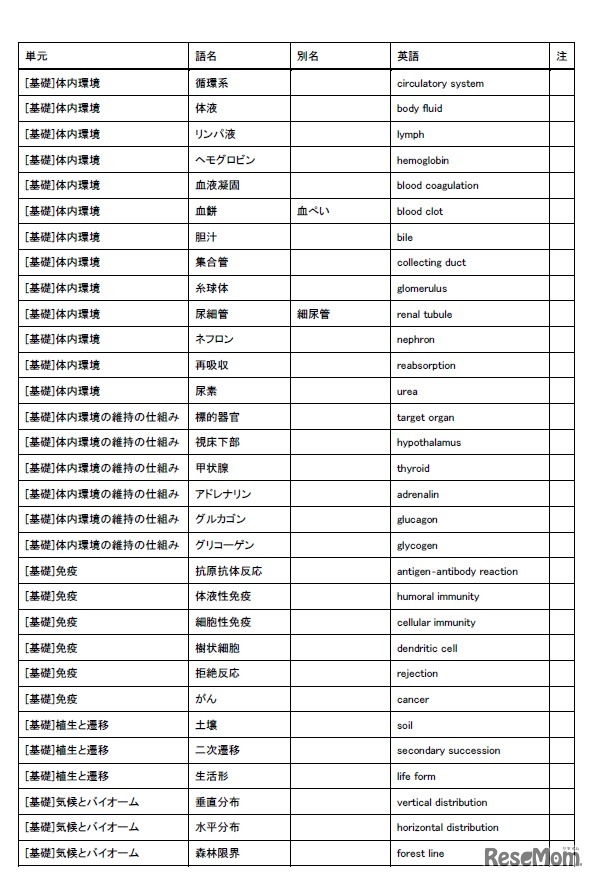 | 単元 | 語名 | 別名 | 英語 | 注 |
|---|---|---|---|---|
| [基礎]体内環境 | 循環系 | | circulatory system | |
| [基礎]体内環境 | 体液 | | body fluid | |
| [基礎]体内環境 | リンパ液 | | lymph | |
| [基礎]体内環境 | ヘモグロビン | | hemoglobin | |
| [基礎]体内環境 | 血液凝固 | | blood coagulation | |
| [基礎]体内環境 | 血餅 | 血ぺい | blood clot | |
| [基礎]体内環境 | 胆汁 | | bile | |
| [基礎]体内環境 | 集合管 | | collecting duct | |
| [基礎]体内環境 | 糸球体 | | glomerulus | |
| [基礎]体内環境 | 尿細管 | 細尿管 | renal tubule | |
| [基礎]体内環境 | ネフロン | | nephron | |
| [基礎]体内環境 | 再吸収 | | reabsorption | |
| [基礎]体内環境 | 尿素 | | urea | |
| [基礎]体内環境の維持の仕組み | 標的器官 | | target organ | |
| [基礎]体内環境の維持の仕組み | 視床下部 | | hypothalamus | |
| [基礎]体内環境の維持の仕組み | 甲状腺 | | thyroid | |
| [基礎]体内環境の維持の仕組み | アドレナリン | | adrenalin | |
| [基礎]体内環境の維持の仕組み | グルカゴン | | glucagon | |
| [基礎]体内環境の維持の仕組み | グリコーゲン | | glycogen | |
| [基礎]免疫 | 抗原抗体反応 | | antigen-antibody reaction | |
| [基礎]免疫 | 体液性免疫 | | humoral immunity | |
| [基礎]免疫 | 細胞性免疫 | | cellular immunity | |
| [基礎]免疫 | 樹状細胞 | | dendritic cell | |
| [基礎]免疫 | 拒絶反応 | | rejection | |
| [基礎]免疫 | がん | | cancer | |
| [基礎]植生と遷移 | 土壌 | | soil | |
| [基礎]植生と遷移 | 二次遷移 | | secondary succession | |
| [基礎]植生と遷移 | 生活形 | | life form | |
| [基礎]気候とバイオーム | 垂直分布 | | vertical distribution | |
| [基礎]気候とバイオーム | 水平分布 | | horizontal distribution | |
| [基礎]気候とバイオーム | 森林限界 | | forest line | |

ReseMom